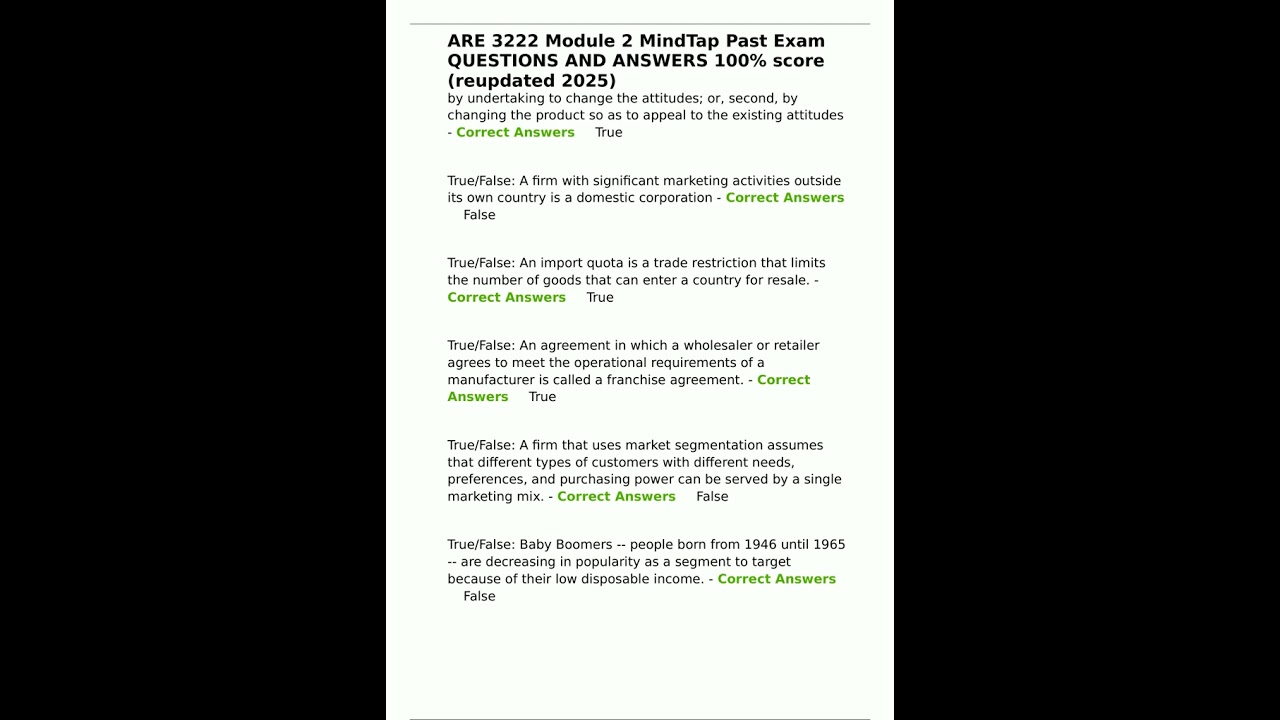 ARE 3222 Module 2 MindTap Past Exam QUESTIONS AND ANSWERS 100% score (reupdated 2025)

by undertaking to change the attitudes; or, second, by changing the product so as to appeal to the existing attitudes - Correct Answers True

True/False: A firm with significant marketing activities outside its own country is a domestic corporation - Correct Answers False

True/False: An import quota is a trade restriction that limits the number of goods that can enter a country for resale. - Correct Answers True

True/False: An agreement in which a wholesaler or retailer agrees to meet the operational requirements of a manufacturer is called a franchise agreement. - Correct Answers True

True/False: A firm that uses market segmentation assumes that different types of customers with different needs, preferences, and purchasing power can be served by a single marketing mix. - Correct Answers False

True/False: Baby Boomers -- people born from 1946 until 1965 -- are decreasing in popularity as a segment to target because of their low disposable income. - Correct Answers False